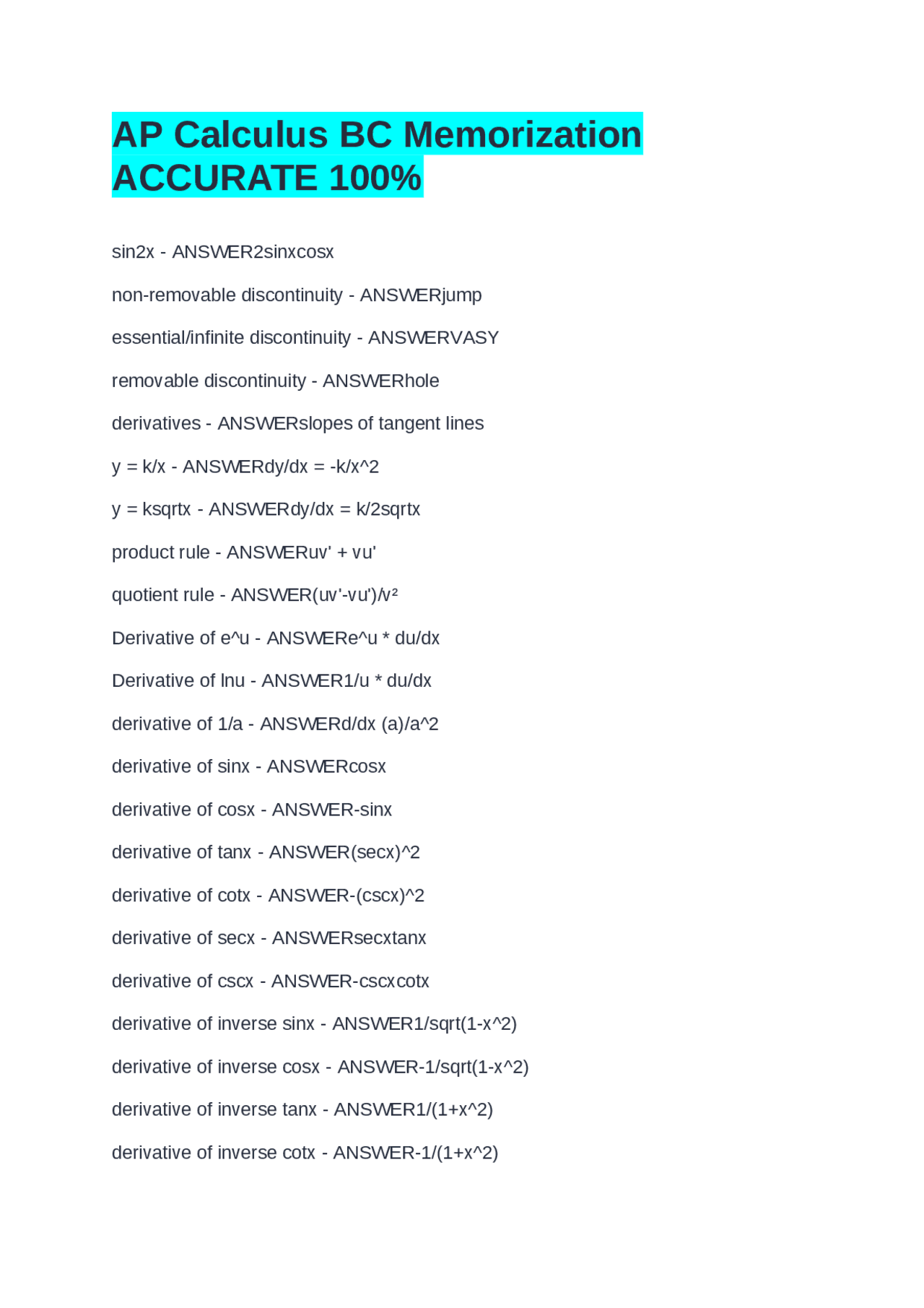 AP Calculus BC Memorization ACCURATE 100%

sin2x - ANSWER2sinxcosx

non-removable discontinuity - ANSWERjump

essential/infinite discontinuity - ANSWERVASY

removable discontinuity - ANSWERhole

derivatives - ANSWERslopes of tangent lines

y = k/x - ANSWERdy/dx = -k/x^2

y = ksqrtx - ANSWERdy/dx = k/2sqrtx

product rule - ANSWERuv' + vu'

quotient rule - ANSWER(uv'-vu')/v²

Derivative of e^u - ANSWERe^u * du/dx

Derivative of lnu - ANSWER1/u * du/dx

derivative of 1/a - ANSWERd/dx (a)/a^2

derivative of sinx - ANSWERcosx

derivative of cosx - ANSWER-sinx

derivative of tanx - ANSWER(secx)^2

derivative of cotx - ANSWER-(cscx)^2

derivative of secx - ANSWERsecxtanx

derivative of cscx - ANSWER-cscxcotx

derivative of inverse sinx - ANSWER1/sqrt(1-x^2)

derivative of inverse cosx - ANSWER-1/sqrt(1-x^2)

derivative of inverse tanx - ANSWER1/(1+x^2)

derivative of inverse cotx - ANSWER-1/(1+x^2)